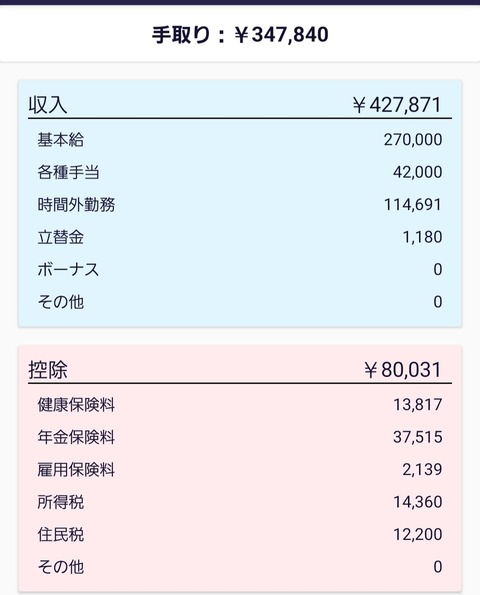 手取り：￥347,840

| 収入 | ￥427,871 |
|---|---|
| 基本給 | 270,000 |
| 各種手当 | 42,000 |
| 時間外勤務 | 114,691 |
| 立替金 | 1,180 |
| ボーナス | 0 |
| その他 | 0 |

| 控除 | ￥80,031 |
|---|---|
| 健康保険料 | 13,817 |
| 年金保険料 | 37,515 |
| 雇用保険料 | 2,139 |
| 所得税 | 14,360 |
| 住民税 | 12,200 |
| その他 | 0 |